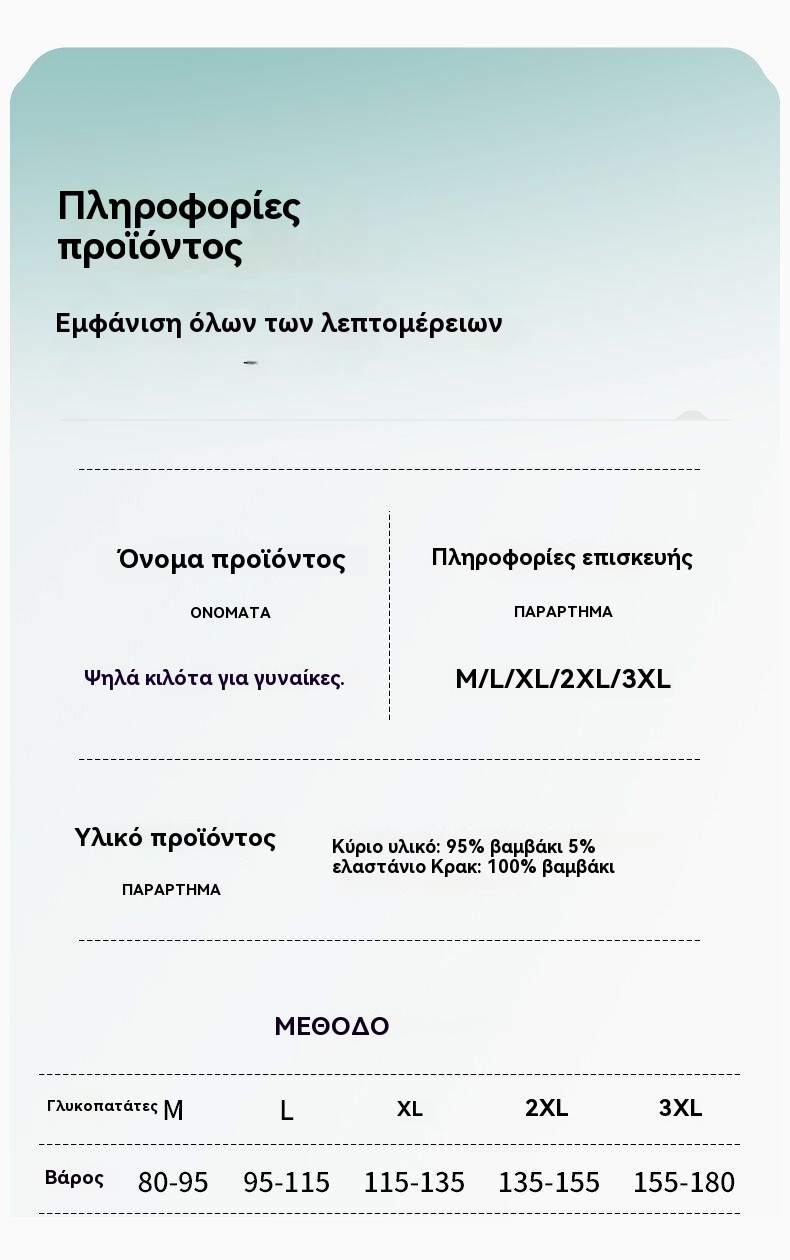 Πληροφορίες προϊόντος

Εμφάνιση όλων των λεπτομέρειων

Όνομα προϊόντος

ΟΝΟΜΑΤΑ

Ψηλά κιλότα για γυναίκες.

Πληροφορίες επισκευής

ΠΑΡΑΡΤΗΜΑ

M/L/XL/2XL/3XL

Υλικό προϊόντος

ΠΑΡΑΡΤΗΜΑ

Κύριο υλικό: 95% βαμβάκι 5% ελαστάνιο Κρακ: 100% βαμβάκι

ΜΕΘΟΔΟ

| Γλυκοπατάτες | M | L | XL | 2XL | 3XL |
|---|---|---|---|---|---|
| Βάρος | 80-95 | 95-115 | 115-135 | 135-155 | 155-180 |